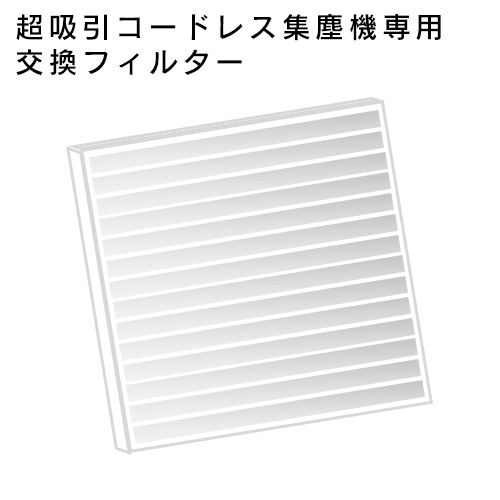 超吸引コードレス集塵機専用
交換フィルター